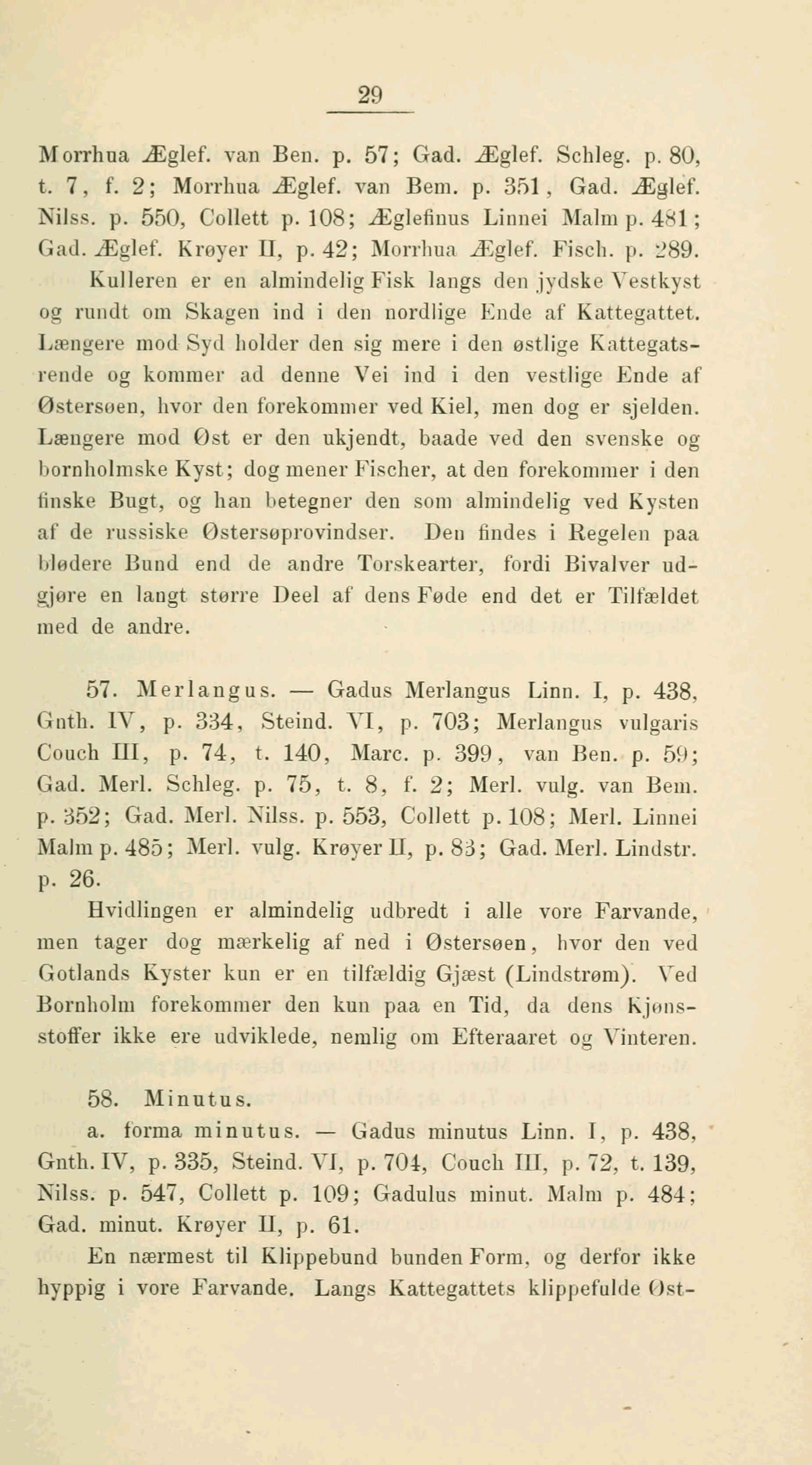 29

Morrhua Æglef. van Ben. p. 57; Gad. Æglef. Schleg. p. 80, t. 7, f. 2; Morrhua Æglef. van Bem. p. 351, Gad. Æglef. Nilss. p. 550, Collett p. 108; Æglefinus Linnei Malm p. 481; Gad. Æglef. Krøyer II, p. 42; Morrhua Æglef. Fisch. p. 289.

Kulleren er en almindelig Fisk langs den jydske Vestkyst og rundt om Skagen ind i den nordlige Ende af Kattegattet. Længere mod Syd holder den sig mere i den østlige Kattegatsrende og kommer ad denne Vei ind i den vestlige Ende af Østersøen, hvor den forekommer ved Kiel, men dog er sjelden. Længere mod Øst er den ukjendt, baade ved den svenske og bornholmske Kyst; dog mener Fischer, at den forekommer i den finske Bugt, og han betegner den som almindelig ved Kysten af de russiske Østersøprovindser. Den findes i Regelen paa blødere Bund end de andre Torskearter, fordi Bivalver udgjøre en langt større Deel af dens Føde end det er Tilfældet med de andre.

57. Merlangus. — Gadus Merlangus Linn. I, p. 438, Gnth. IV, p. 334, Steind. VI, p. 703; Merlangus vulgaris Couch III, p. 74, t. 140, Marc. p. 399, van Ben. p. 59; Gad. Merl. Schleg. p. 75, t. 8, f. 2; Merl. vulg. van Bem. p. 352; Gad. Merl. Nilss. p. 553, Collett p. 108; Merl. Linnei Malm p. 485; Merl. vulg. Krøyer II, p. 83; Gad. Merl. Lindstr. p. 26.

Hvidlingen er almindelig udbredt i alle vore Farvande, men tager dog mærkelig af ned i Østersøen, hvor den ved Gotlands Kyster kun er en tilfældig Gjæst (Lindstrøm). Ved Bornholm forekommer den kun paa en Tid, da dens Kjønsstoffer ikke ere udviklede, nemlig om Efteraaret og Vinteren.

58. Minutus.

a. forma minutus. — Gadus minutus Linn. I, p. 438, Gnth. IV, p. 335, Steind. VI, p. 704, Couch III, p. 72, t. 139, Nilss. p. 547, Collett p. 109; Gadulus minut. Malm p. 484; Gad. minut. Krøyer II, p. 61.

En nærmest til Klippebund bunden Form, og derfor ikke hyppig i vore Farvande. Langs Kattegattets klippefulde Øst-